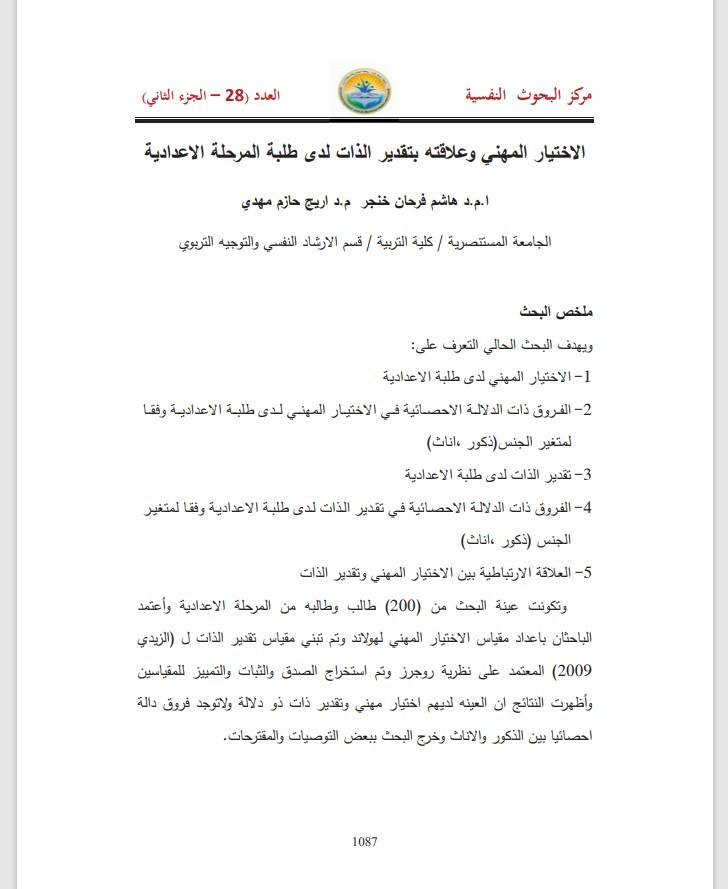 مركز البحوث النفسية

العدد (28 – الجزء الثاني)

الاختيار المهني وعلاقته بتقدير الذات لدى طلبة المرحلة الاعدادية

ا.م.د هاشم فرحان خنجر م.د اريج حازم مهدي

الجامعة المستنصرية / كلية التربية / قسم الارشاد النفسي والتوجيه التربوي

ملخص البحث

ويهدف البحث الحالي التعرف على:

1- الاختيار المهني لدى طلبة الاعدادية

2- الفروق ذات الدلالة الاحصائية في الاختيار المهني لدى طلبة الاعدادية وفقا لمتغير الجنس(ذكور ،اناث)

3- تقدير الذات لدى طلبة الاعدادية

4- الفروق ذات الدلالة الاحصائية في تقدير الذات لدى طلبة الاعدادية وفقا لمتغير الجنس (ذكور ،اناث)

5- العلاقة الارتباطية بين الاختيار المهني وتقدير الذات

وتكونت عينة البحث من (200) طالب وطالبه من المرحلة الاعدادية وأعتمد الباحثان باعداد مقياس الاختيار المهني لهولاند وتم تبني مقياس تقدير الذات ل (الزيدي 2009) المعتمد على نظرية روجرز وتم استخراج الصدق والثبات والتمييز للمقياسين وأظهرت النتائج ان العينه لديهم اختيار مهني وتقدير ذات ذو دلالة ولاتوجد فروق دالة احصائيا بين الذكور والاناث وخرج البحث ببعض التوصيات والمقترحات.

1087